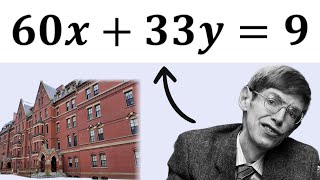 $60x + 33y = 9$